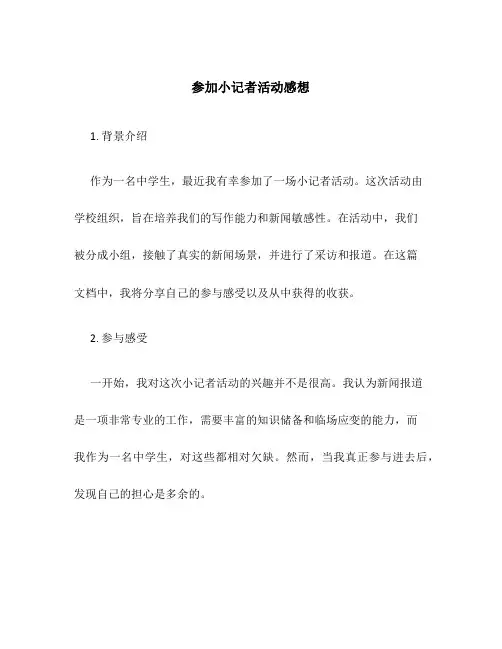 参加小记者活动感想

1. 背景介绍

作为一名中学生，最近我有幸参加了一场小记者活动。这次活动由学校组织，旨在培养我们的写作能力和新闻敏感性。在活动中，我们被分成小组，接触了真实的新闻场景，并进行了采访和报道。在这篇文档中，我将分享自己的参与感受以及从中获得的收获。

2. 参与感受

一开始，我对这次小记者活动的兴趣并不是很高。我认为新闻报道是一项非常专业的工作，需要丰富的知识储备和临场应变的能力，而我作为一名中学生，对这些都相对欠缺。然而，当我真正参与进去后，发现自己的担心是多余的。